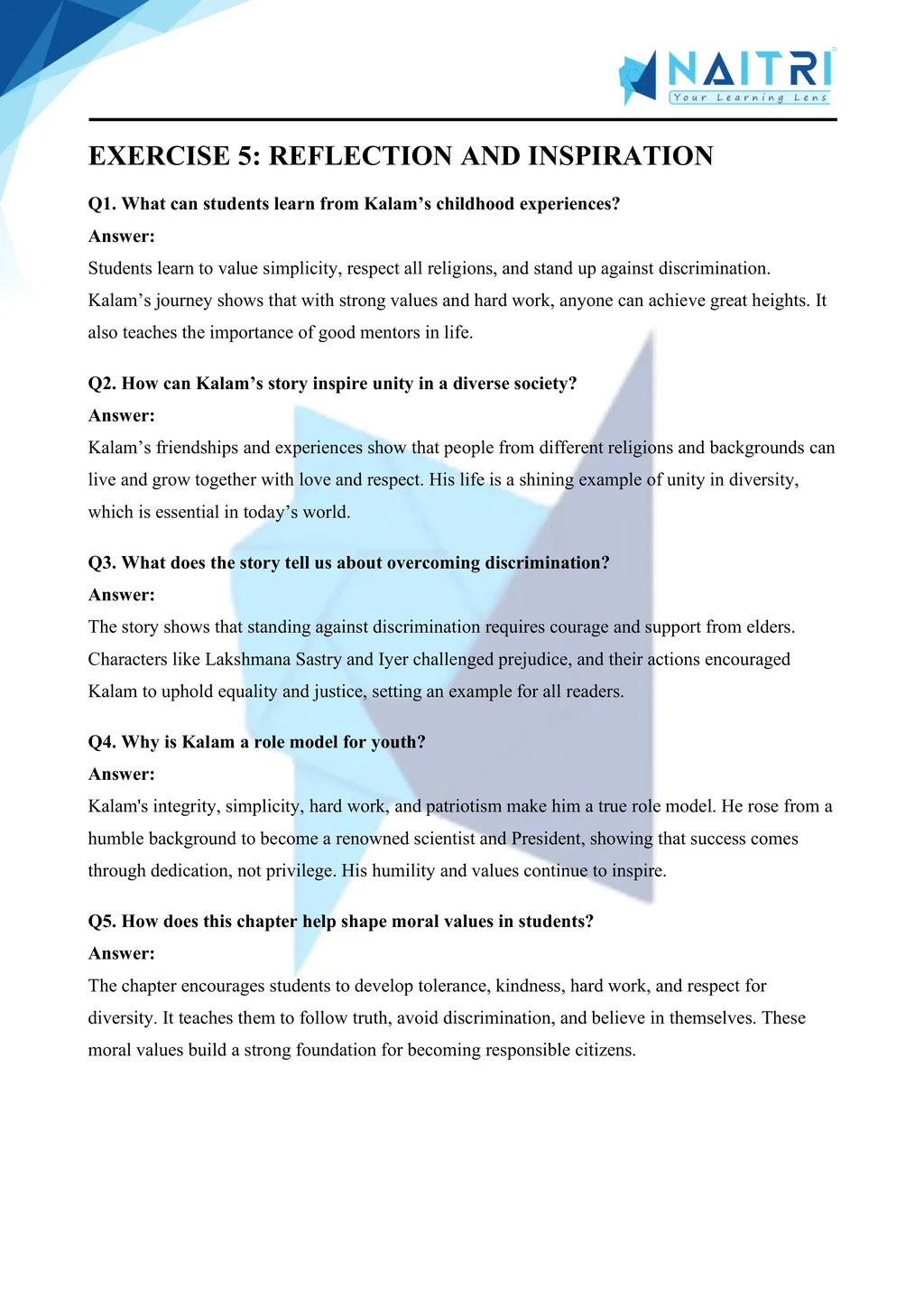 NAITRI
Your Learning Lens

EXERCISE 5: REFLECTION AND INSPIRATION

Q1. What can students learn from Kalam’s childhood experiences?
Answer:
Students learn to value simplicity, respect all religions, and stand up against discrimination. Kalam’s journey shows that with strong values and hard work, anyone can achieve great heights. It also teaches the importance of good mentors in life.

Q2. How can Kalam’s story inspire unity in a diverse society?
Answer:
Kalam’s friendships and experiences show that people from different religions and backgrounds can live and grow together with love and respect. His life is a shining example of unity in diversity, which is essential in today’s world.

Q3. What does the story tell us about overcoming discrimination?
Answer:
The story shows that standing against discrimination requires courage and support from elders. Characters like Lakshmana Sastry and Iyer challenged prejudice, and their actions encouraged Kalam to uphold equality and justice, setting an example for all readers.

Q4. Why is Kalam a role model for youth?
Answer:
Kalam's integrity, simplicity, hard work, and patriotism make him a true role model. He rose from a humble background to become a renowned scientist and President, showing that success comes through dedication, not privilege. His humility and values continue to inspire.

Q5. How does this chapter help shape moral values in students?
Answer:
The chapter encourages students to develop tolerance, kindness, hard work, and respect for diversity. It teaches them to follow truth, avoid discrimination, and believe in themselves. These moral values build a strong foundation for becoming responsible citizens.